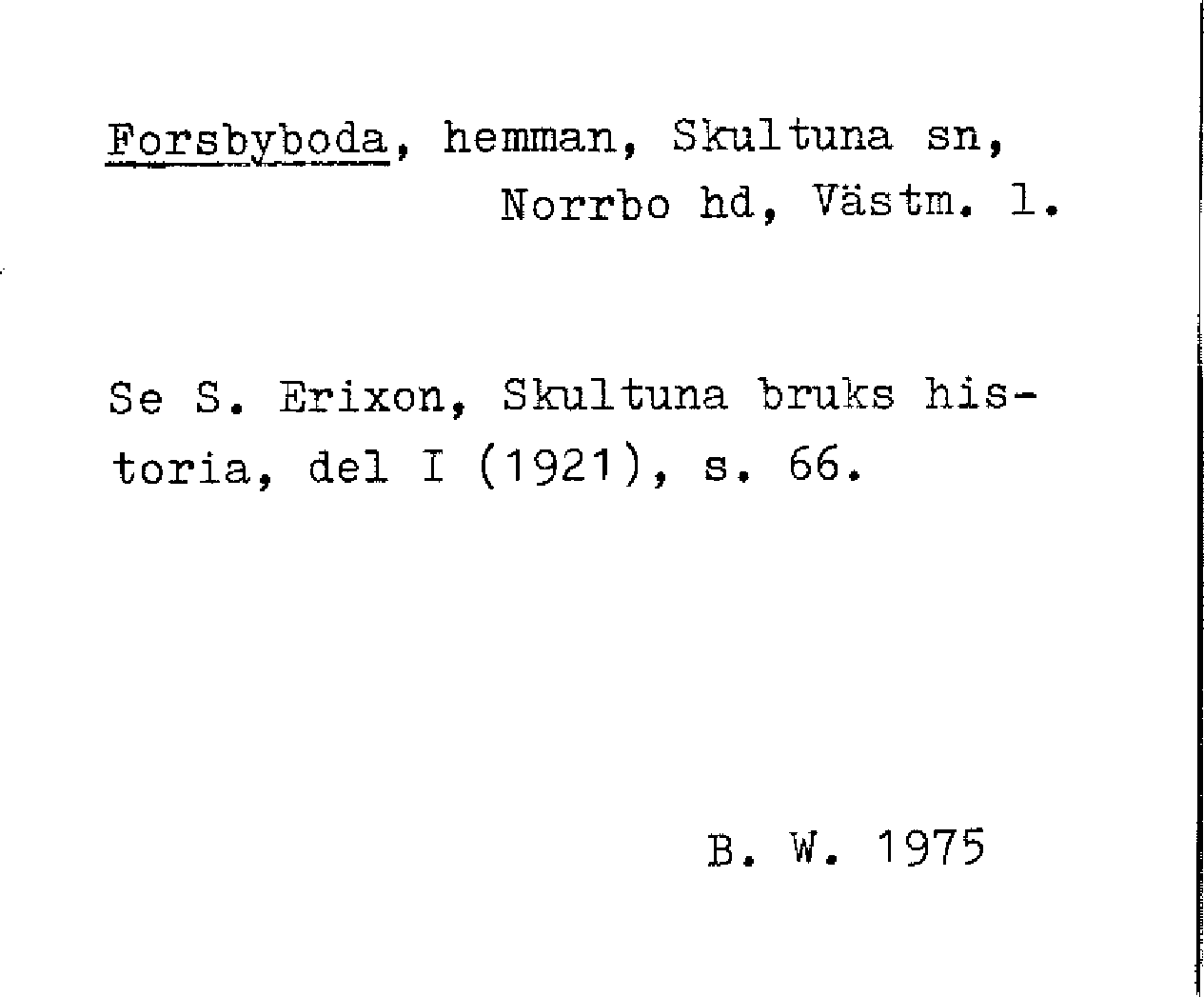 Forsbyboda, hemman, Skultuna sn, Norrbo hd, Västm. l.

Se S. Erixon, Skultuna bruks historia, del I (1921), s. 66.

B. W. 1975